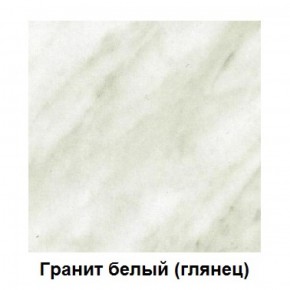 Гранит белый (глянец)